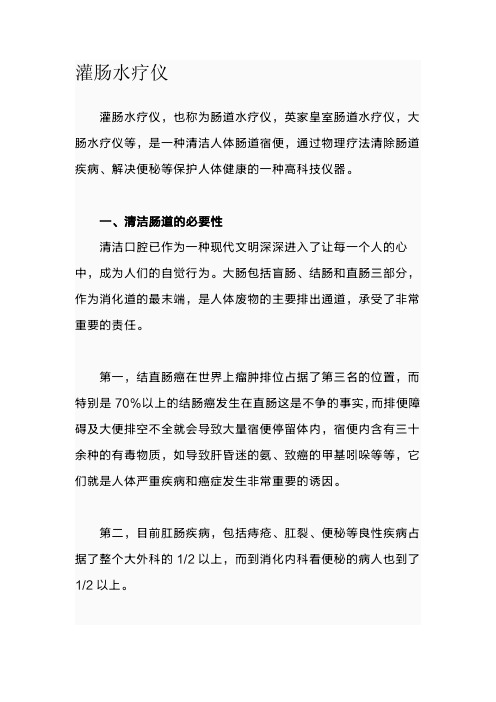 灌肠水疗仪

灌肠水疗仪，也称为肠道水疗仪，英家皇室肠道水疗仪，大肠水疗仪等，是一种清洁人体肠道宿便，通过物理疗法清除肠道疾病、解决便秘等保护人体健康的一种高科技仪器。

一、清洁肠道的必要性

清洁口腔已作为一种现代文明深深进入了让每一个人的心中，成为人们的自觉行为。大肠包括盲肠、结肠和直肠三部分，作为消化道的最末端，是人体废物的主要排出通道，承受了非常重要的责任。

第一，结直肠癌在世界上瘤肿排位占据了第三名的位置，而特别是 70%以上的结肠癌发生在直肠这是不争的事实，而排便障碍及大便排空不全就会导致大量宿便停留体内，宿便内含有三十余种的有毒物质，如导致肝昏迷的氨、致癌的甲基吲哚等等，它们就是人体严重疾病和癌症发生非常重要的诱因。

第二，目前肛肠疾病，包括痔疮、肛裂、便秘等良性疾病占据了整个大外科的 1/2 以上，而到消化内科看便秘的病人也到了 1/2 以上。